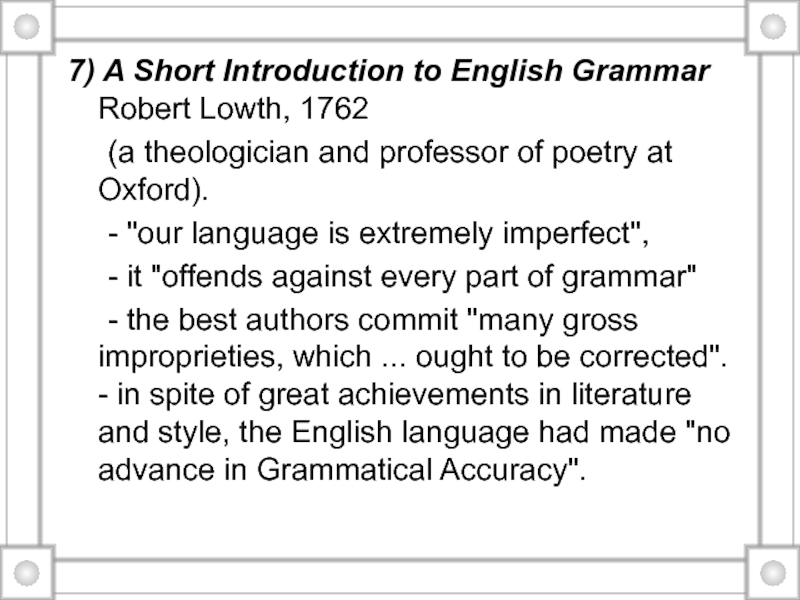 7) A Short Introduction to English Grammar Robert Lowth, 1762

(a theologician and professor of poetry at Oxford).

- "our language is extremely imperfect",

- it "offends against every part of grammar"

- the best authors commit "many gross improprieties, which ... ought to be corrected".
- in spite of great achievements in literature and style, the English language had made "no advance in Grammatical Accuracy".